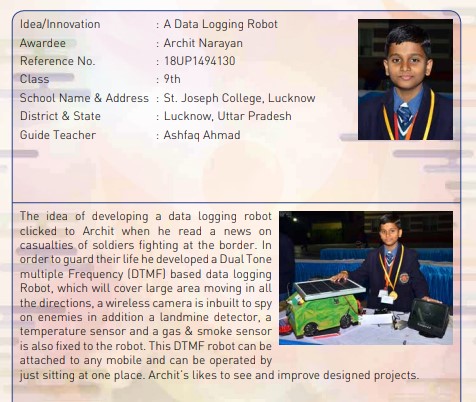 | | |
|---|---|
| Idea/Innovation | : A Data Logging Robot |
| Awardee | : Archit Narayan |
| Reference No. | : 18UP1494130 |
| Class | : 9th |
| School Name & Address | : St. Joseph College, Lucknow |
| District & State | : Lucknow, Uttar Pradesh |
| Guide Teacher | : Ashfaq Ahmad |

The idea of developing a data logging robot clicked to Archit when he read a news on casualties of soldiers fighting at the border. In order to guard their life he developed a Dual Tone multiple Frequency (DTMF) based data logging Robot, which will cover large area moving in all the directions, a wireless camera is inbuilt to spy on enemies in addition a landmine detector, a temperature sensor and a gas & smoke sensor is also fixed to the robot. This DTMF robot can be attached to any mobile and can be operated by just sitting at one place. Archit's likes to see and improve designed projects.